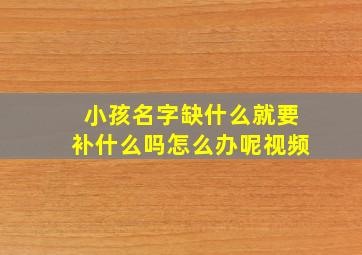 小孩名字缺什么就要补什么吗怎么办呢视频